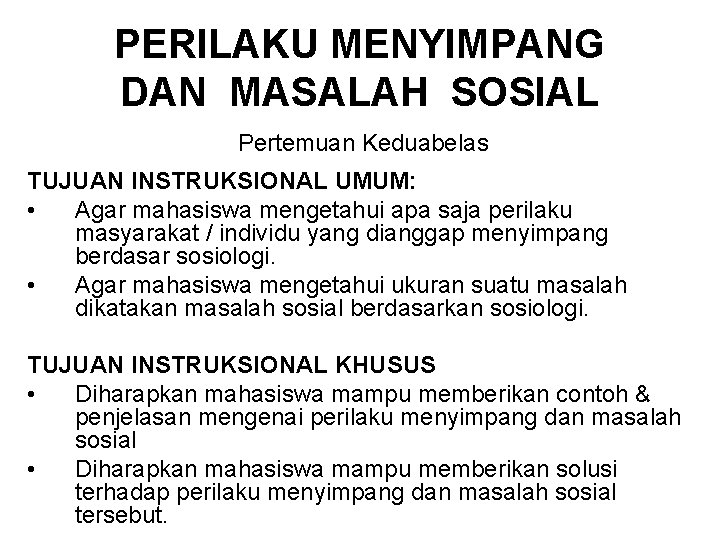 PERILAKU MENYIMPANG DAN MASALAH SOSIAL

Pertemuan Keduabelas

TUJUAN INSTRUKSIONAL UMUM:

• Agar mahasiswa mengetahui apa saja perilaku masyarakat / individu yang dianggap menyimpang berdasar sosiologi.

• Agar mahasiswa mengetahui ukuran suatu masalah dikatakan masalah sosial berdasarkan sosiologi.

TUJUAN INSTRUKSIONAL KHUSUS

• Diharapkan mahasiswa mampu memberikan contoh & penjelasan mengenai perilaku menyimpang dan masalah sosial

• Diharapkan mahasiswa mampu memberikan solusi terhadap perilaku menyimpang dan masalah sosial tersebut.